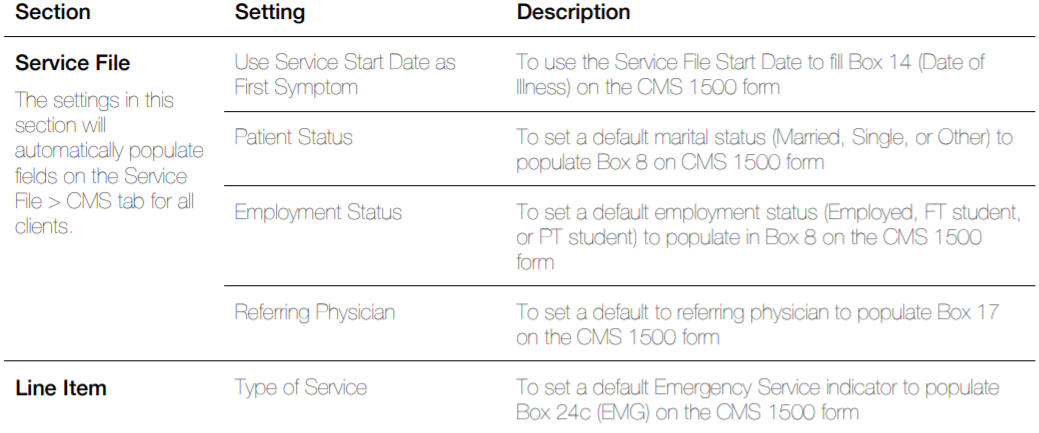 | Section | Setting | Description |
|---|---|---|
| Service File The settings in this section will automatically populate fields on the Service File > CMS tab for all clients. | Use Service Start Date as First Symptom | To use the Service File Start Date to fill Box 14 (Date of Illness) on the CMS 1500 form |
| | Patient Status | To set a default marital status (Married, Single, or Other) to populate Box 8 on CMS 1500 form |
| | Employment Status | To set a default employment status (Employed, FT student, or PT student) to populate in Box 8 on the CMS 1500 form |
| | Referring Physician | To set a default to referring physician to populate Box 17 on the CMS 1500 form |
| Line Item | Type of Service | To set a default Emergency Service indicator to populate Box 24c (EMG) on the CMS 1500 form |